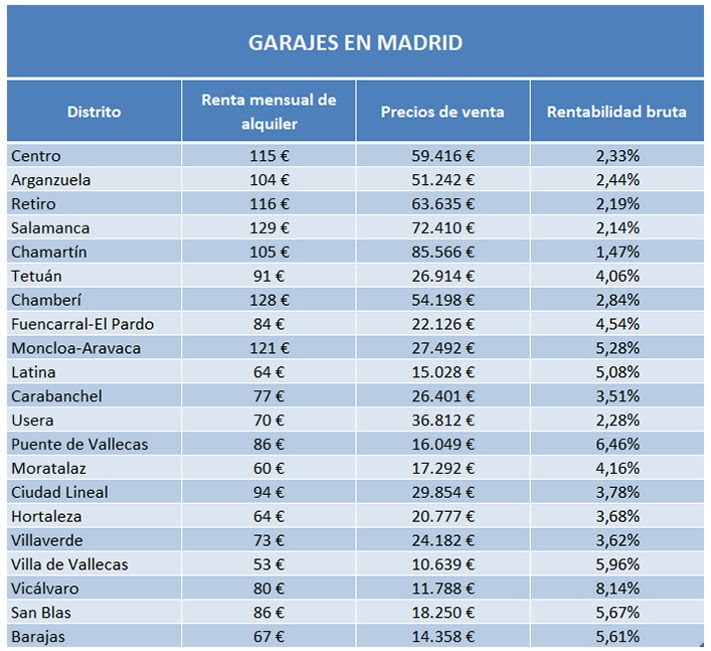 GARAJES EN MADRID

| Distrito | Renta mensual de alquiler | Precios de venta | Rentabilidad bruta |
|---|---|---|---|
| Centro | 115 € | 59.416 € | 2,33% |
| Arganzuela | 104 € | 51.242 € | 2,44% |
| Retiro | 116 € | 63.635 € | 2,19% |
| Salamanca | 129 € | 72.410 € | 2,14% |
| Chamartín | 105 € | 85.566 € | 1,47% |
| Tetuán | 91 € | 26.914 € | 4,06% |
| Chamberí | 128 € | 54.198 € | 2,84% |
| Fuencarral-El Pardo | 84 € | 22.126 € | 4,54% |
| Moncloa-Aravaca | 121 € | 27.492 € | 5,28% |
| Latina | 64 € | 15.028 € | 5,08% |
| Carabanchel | 77 € | 26.401 € | 3,51% |
| Usera | 70 € | 36.812 € | 2,28% |
| Puente de Vallecas | 86 € | 16.049 € | 6,46% |
| Moratalaz | 60 € | 17.292 € | 4,16% |
| Ciudad Lineal | 94 € | 29.854 € | 3,78% |
| Hortaleza | 64 € | 20.777 € | 3,68% |
| Villaverde | 73 € | 24.182 € | 3,62% |
| Villa de Vallecas | 53 € | 10.639 € | 5,96% |
| Vicálvaro | 80 € | 11.788 € | 8,14% |
| San Blas | 86 € | 18.250 € | 5,67% |
| Barajas | 67 € | 14.358 € | 5,61% |